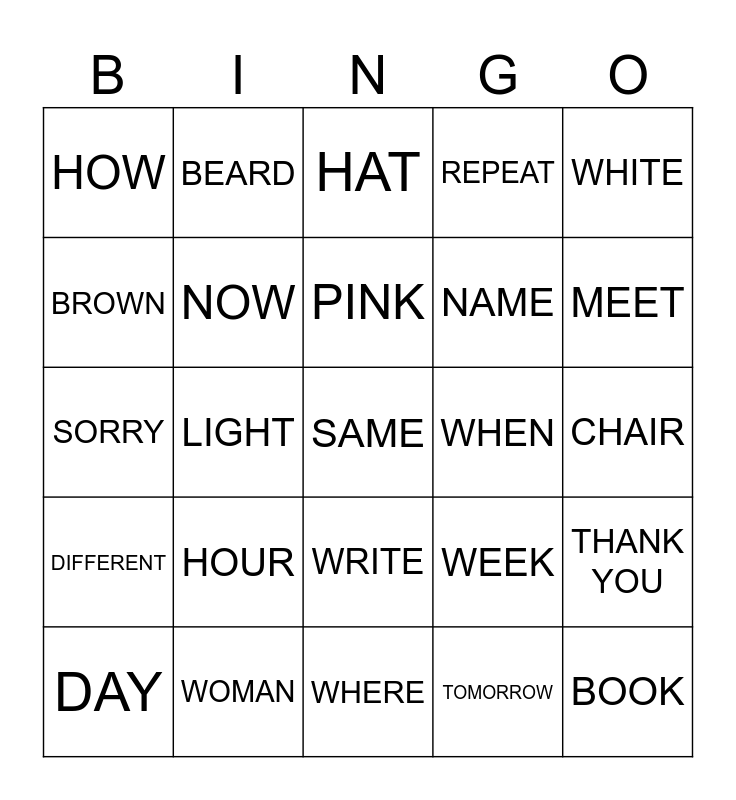 | B | I | N | G | O |
|---|---|---|---|---|
| HOW | BEARD | HAT | REPEAT | WHITE |
| BROWN | NOW | PINK | NAME | MEET |
| SORRY | LIGHT | SAME | WHEN | CHAIR |
| DIFFERENT | HOUR | WRITE | WEEK | THANK YOU |
| DAY | WOMAN | WHERE | TOMORROW | BOOK |